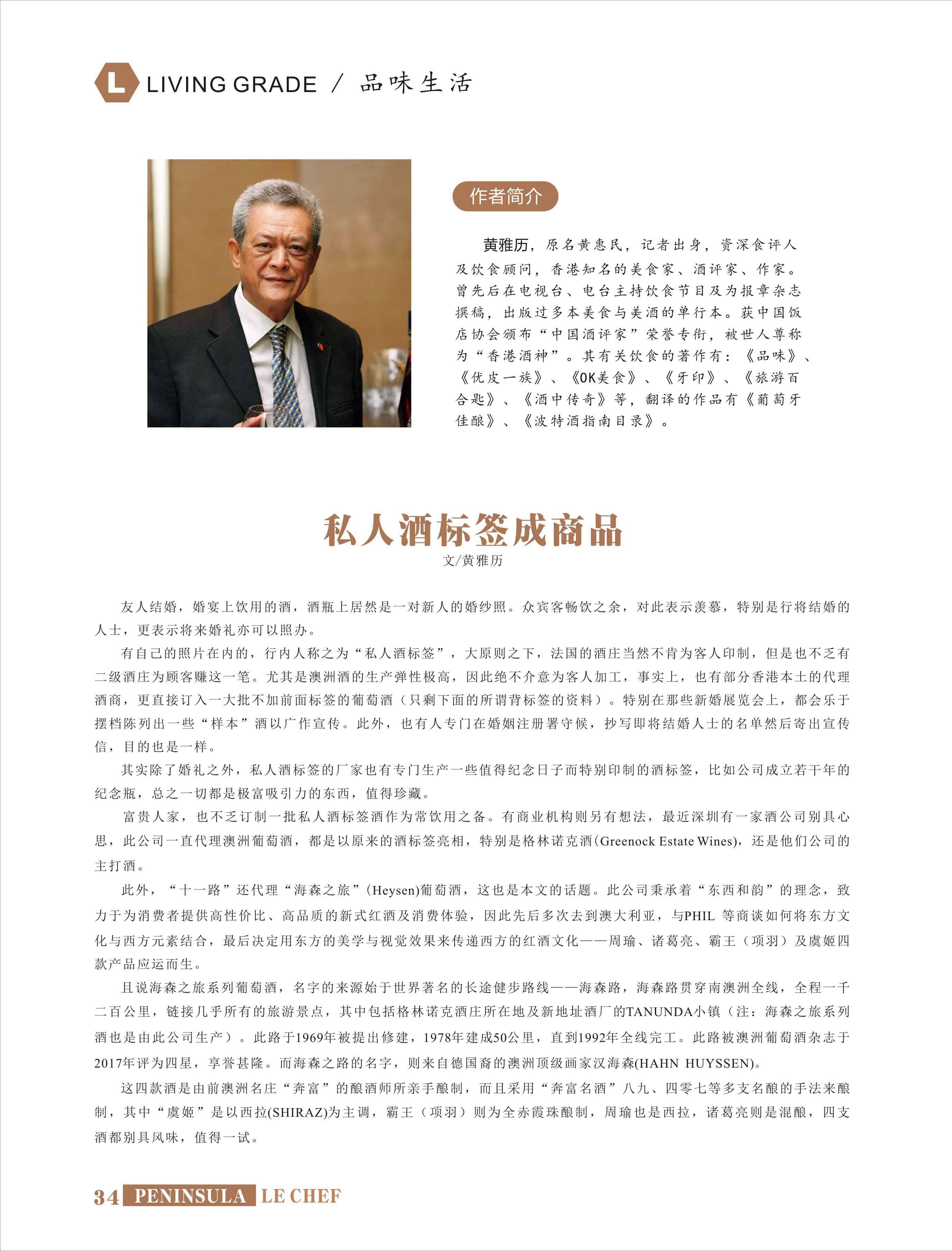 L LIVING GRADE / 品味生活

作者简介

黄雅历，原名黄惠民，记者出身，资深食评人及饮食顾问，香港知名的美食家、酒评家、作家。曾先后在电视台、电台主持饮食节目及为报章杂志撰稿，出版过多本美食与美酒的单行本。获中国饭店协会颁布“中国酒评家”荣誉专衔，被世人尊称为“香港酒神”。其有关饮食的著作有：《品味》、《优皮一族》、《OK美食》、《牙印》、《旅游百合匙》、《酒中传奇》等，翻译的作品有《葡萄牙佳酿》、《波特酒指南目录》。

私人酒标签成商品

文/黄雅历

友人结婚，婚宴上饮用的酒，酒瓶上居然是一对新人的婚纱照。众宾客畅饮之余，对此表示羡慕，特别是行将结婚的人士，更表示将来婚礼亦可以照办。

有自己的照片在内的，行内人称之为“私人酒标签”，大原则之下，法国的酒庄当然不肯为客人印制，但是也不乏有二级酒庄为顾客赚这一笔。尤其是澳洲酒的生产弹性极高，因此绝不介意为客人加工，事实上，也有部分香港本土的代理酒商，更直接订入一大批不加前面标签的葡萄酒（只剩下面的所谓背标签的资料）。特别在那些新婚展览会上，都会乐于摆档陈列出一些“样本”酒以广作宣传。此外，也有人专门在婚姻注册署守候，抄写即将结婚人士的名单然后寄出宣传信，目的也是一样。

其实除了婚礼之外，私人酒标签的厂家也有专门生产一些值得纪念日子而特别印制的酒标签，比如公司成立若干年的纪念瓶，总之一切都是极富吸引力的东西，值得珍藏。

富贵人家，也不乏订制一批私人酒标签酒作为常饮用之备。有商业机构则另有想法，最近深圳有一家酒公司别具心思，此公司一直代理澳洲葡萄酒，都是以原来的酒标签亮相，特别是格林诺克酒(Greenock Estate Wines)，还是他们公司的主打酒。

此外，“十一路”还代理“海森之旅”(Heysen)葡萄酒，这也是本文的话题。此公司秉承着“东西和韵”的理念，致力于为消费者提供高性价比、高品质的新式红酒及消费体验，因此先后多次去到澳大利亚，与PHIL 等商谈如何将东方文化与西方元素结合，最后决定用东方的美学与视觉效果来传递西方的红酒文化——周瑜、诸葛亮、霸王（项羽）及虞姬四款产品应运而生。

且说海森之旅系列葡萄酒，名字的来源始于世界著名的长途健步路线——海森路，海森路贯穿南澳洲全线，全程一千二百公里，链接几乎所有的旅游景点，其中包括格林诺克酒庄所在地及新地址酒厂的TANUNDA小镇（注：海森之旅系列酒也是由此公司生产）。此路于1969年被提出修建，1978年建成50公里，直到1992年全线完工。此路被澳洲葡萄酒杂志于2017年评为四星，享誉甚隆。而海森之路的名字，则来自德国裔的澳洲顶级画家汉海森(HAHN HUYSSEN)。

这四款酒是由前澳洲名庄“奔富”的酿酒师所亲手酿制，而且采用“奔富名酒”八九、四零七等多支名酿的手法来酿制，其中“虞姬”是以西拉(SHIRAZ)为主调，霸王（项羽）则为全赤霞珠酿制，周瑜也是西拉，诸葛亮则是混酿，四支酒都别具风味，值得一试。

34 PENINSULA LE CHEF